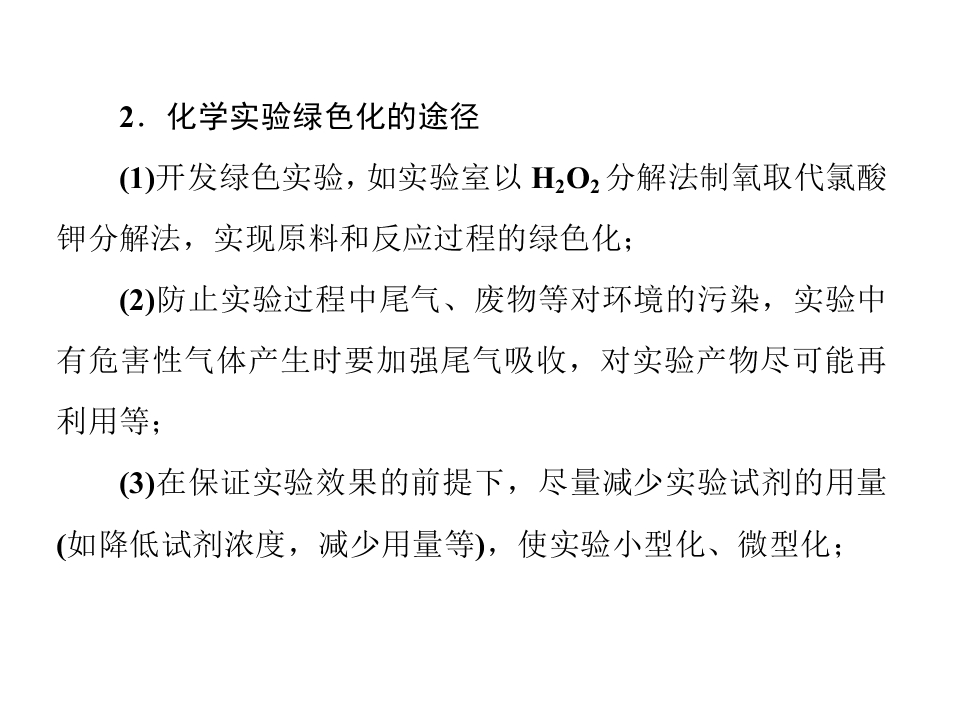 2．化学实验绿色化的途径

(1)开发绿色实验，如实验室以$H_2O_2$分解法制氧取代氯酸钾分解法，实现原料和反应过程的绿色化；

(2)防止实验过程中尾气、废物等对环境的污染，实验中有危害性气体产生时要加强尾气吸收，对实验产物尽可能再利用等；

(3)在保证实验效果的前提下，尽量减少实验试剂的用量(如降低试剂浓度，减少用量等)，使实验小型化、微型化；